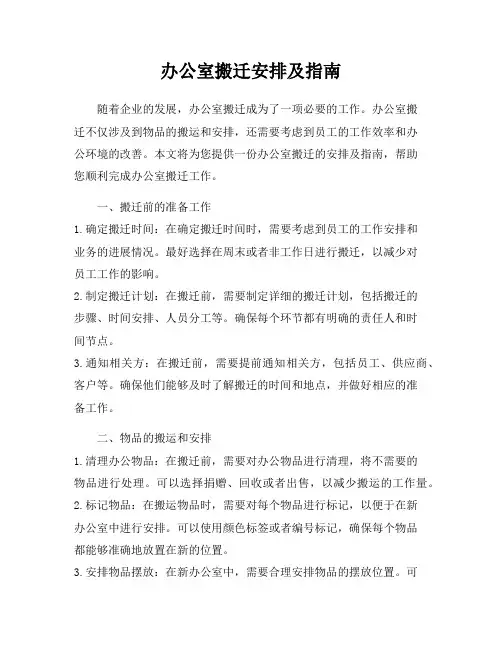 办公室搬迁安排及指南

随着企业的发展，办公室搬迁成为了一项必要的工作。办公室搬迁不仅涉及到物品的搬运和安排，还需要考虑到员工的工作效率和办公环境的改善。本文将为您提供一份办公室搬迁的安排及指南，帮助您顺利完成办公室搬迁工作。

一、搬迁前的准备工作

1. 确定搬迁时间：在确定搬迁时间时，需要考虑到员工的工作安排和业务的进展情况。最好选择在周末或者非工作日进行搬迁，以减少对员工工作的影响。

2. 制定搬迁计划：在搬迁前，需要制定详细的搬迁计划，包括搬迁的步骤、时间安排、人员分工等。确保每个环节都有明确的责任人和时间节点。

3. 通知相关方：在搬迁前，需要提前通知相关方，包括员工、供应商、客户等。确保他们能够及时了解搬迁的时间和地点，并做好相应的准备工作。

二、物品的搬运和安排

1. 清理办公物品：在搬迁前，需要对办公物品进行清理，将不需要的物品进行处理。可以选择捐赠、回收或者出售，以减少搬运的工作量。

2. 标记物品：在搬运物品时，需要对每个物品进行标记，以便于在新办公室中进行安排。可以使用颜色标签或者编号标记，确保每个物品都能够准确地放置在新的位置。

3. 安排物品摆放：在新办公室中，需要合理安排物品的摆放位置。可